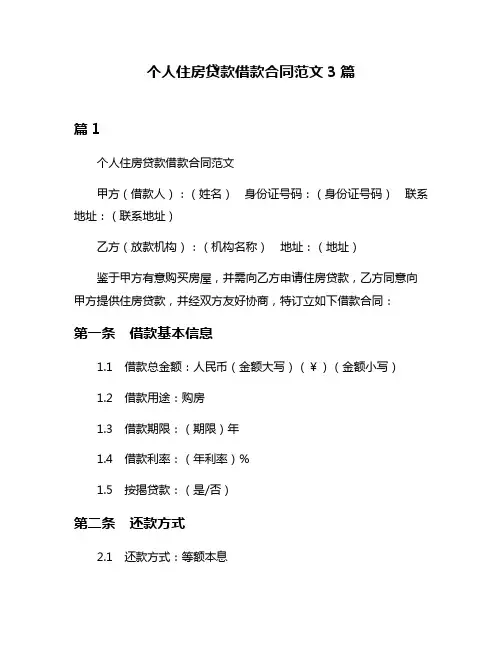 个人住房贷款借款合同范文 3 篇

篇 1

个人住房贷款借款合同范文

甲方（借款人）：（姓名） 身份证号码：（身份证号码） 联系地址：（联系地址）

乙方（放款机构）：（机构名称） 地址：（地址）

鉴于甲方有意购买房屋，并需向乙方申请住房贷款，乙方同意向甲方提供住房贷款，并经双方友好协商，特订立如下借款合同：

第一条 借款基本信息

1.1 借款总金额：人民币（金额大写）（¥）（金额小写）

1.2 借款用途：购房

1.3 借款期限：（期限）年

1.4 借款利率：（年利率）%

1.5 按揭贷款：（是/否）

第二条 还款方式

2.1 还款方式：等额本息